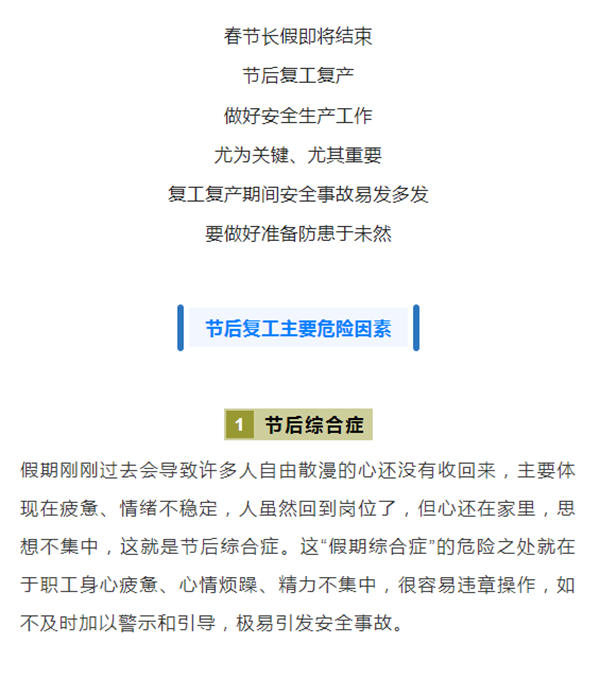 春节长假即将结束

节后复工复产

做好安全生产工作

尤为关键、尤其重要

复工复产期间安全事故易发多发

要做好准备防患于未然

节后复工主要危险因素

1 节后综合症

假期刚刚过去会导致许多人自由散漫的心还没有收回来，主要体现在疲惫、情绪不稳定，人虽然回到岗位了，但心还在家里，思想不集中，这就是节后综合症。这“假期综合症”的危险之处就在于职工身心疲惫、心情烦躁、精力不集中，很容易违章操作，如不及时加以警示和引导，极易引发安全事故。